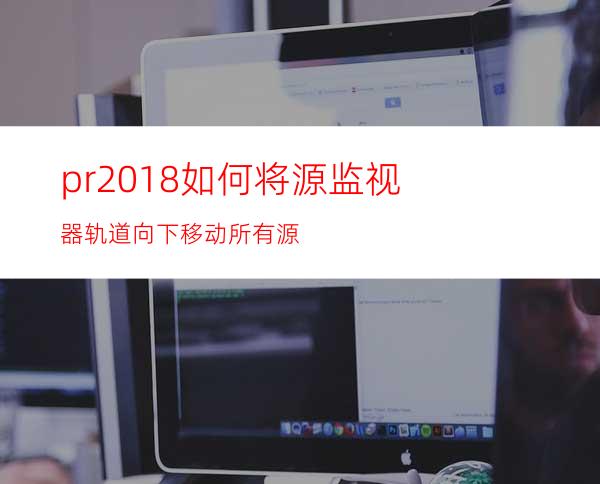 pr2018如何将源监视

器轨道向下移动所有源